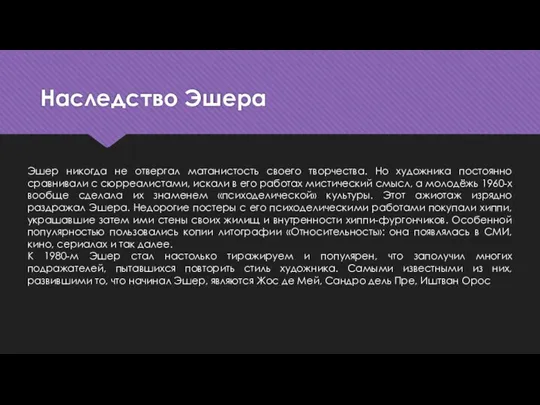 Наследство Эшера

Эшер никогда не отвергал матанистость своего творчества. Но художника постоянно сравнивали с сюрреалистами, искали в его работах мистический смысл, а молодёжь 1960-х вообще сделала их знаменем «психоделической» культуры. Этот ажиотаж изрядно раздражал Эшера. Недорогие постеры с его психоделическими работами покупали хиппи, украшавшие затем ими стены своих жилищ и внутренности хиппи-фургончиков. Особенной популярностью пользовались копии литографии «Относительность»: она появлялась в СМИ, кино, сериалах и так далее.
К 1980-м Эшер стал настолько тиражируем и популярен, что заполучил многих подражателей, пытавшихся повторить стиль художника. Самыми известными из них, развившими то, что начинал Эшер, являются Жос де Мей, Сандро дель Пре, Иштван Орос